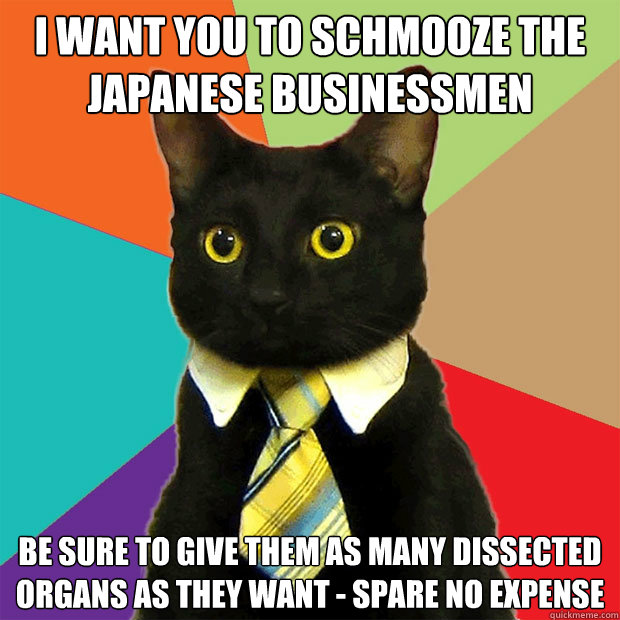 I WANT YOU TO SCHMOOZE THE JAPANESE BUSINESSMEN

BE SURE TO GIVE THEM AS MANY DISSECTED ORGANS AS THEY WANT - SPARE NO EXPENSE

quickmeme.com